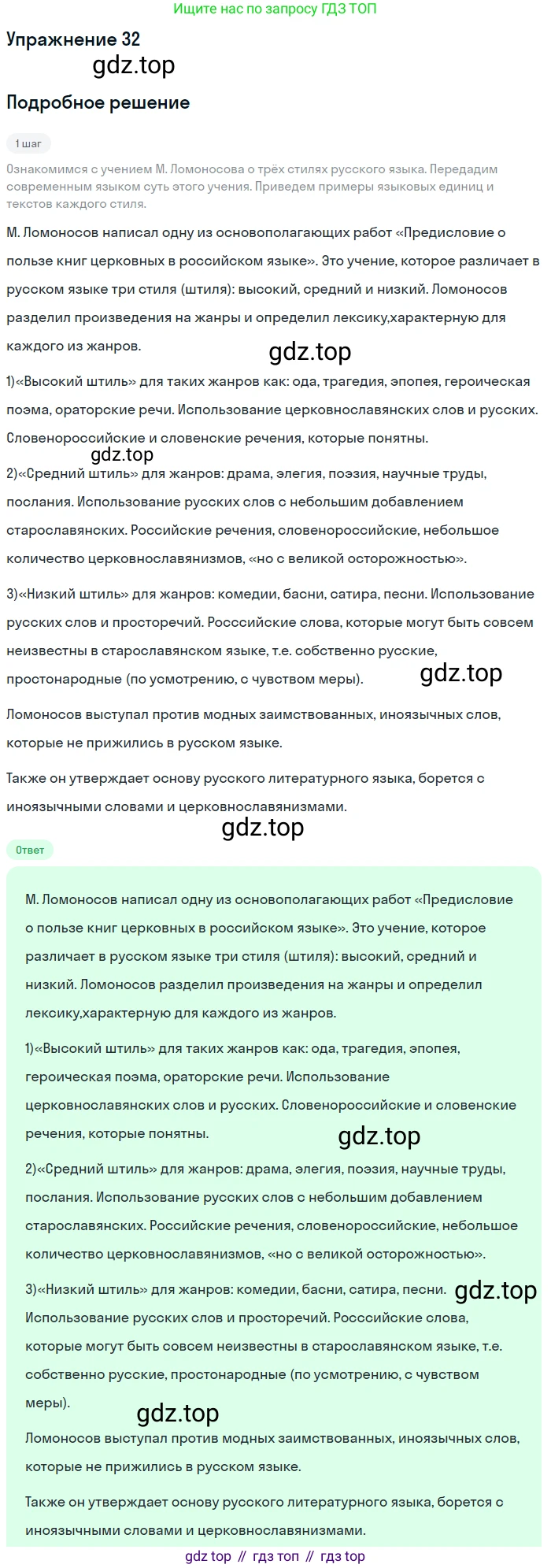 Ищите нас по запросу ГДЗ ТОП

Упражнение 32

gdz.top

Подробное решение

1 шаг

Ознакомимся с учением М. Ломоносова о трёх стилях русского языка. Передадим современным языком суть этого учения. Приведем примеры языковых единиц и текстов каждого стиля.

М. Ломоносов написал одну из основополагающих работ «Предисловие о пользе книг церковных в российском языке». Это учение, которое различает в русском языке три стиля (штиля): высокий, средний и низкий. Ломоносов разделил произведения на жанры и определил лексику,характерную для каждого из жанров.

gdz.top

1)«Высокий штиль» для таких жанров как: ода, трагедия, эпопея, героическая поэма, ораторские речи. Использование церковнославянских слов и русских. Словенороссийские и словенские речения, которые понятны.

gdz.top

2)«Средний штиль» для жанров: драма, элегия, поэзия, научные труды, послания. Использование русских слов с небольшим добавлением старославянских. Российские речения, словенороссийские, небольшое количество церковнославянизмов, «но с великой осторожностью».

3)«Низкий штиль» для жанров: комедии, басни, сатира, песни. Использование русских слов и просторечий. Росссийские слова, которые могут быть совсем неизвестны в старославянском языке, т.е. собственно русские, простонародные (по усмотрению, с чувством меры).

gdz.top

Ломоносов выступал против модных заимствованных, иноязычных слов, которые не прижились в русском языке.

Также он утверждает основу русского литературного языка, борется с иноязычными словами и церковнославянизмами.

gdz.top

Ответ

М. Ломоносов написал одну из основополагающих работ «Предисловие о пользе книг церковных в российском языке». Это учение, которое различает в русском языке три стиля (штиля): высокий, средний и низкий. Ломоносов разделил произведения на жанры и определил лексику,характерную для каждого из жанров.

1)«Высокий штиль» для таких жанров как: ода, трагедия, эпопея, героическая поэма, ораторские речи. Использование церковнославянских слов и русских. Словенороссийские и словенские речения, которые понятны.

gdz.top

2)«Средний штиль» для жанров: драма, элегия, поэзия, научные труды, послания. Использование русских слов с небольшим добавлением старославянских. Российские речения, словенороссийские, небольшое количество церковнославянизмов, «но с великой осторожностью».

3)«Низкий штиль» для жанров: комедии, басни, сатира, песни. gdz.top Использование русских слов и просторечий. Росссийские слова, которые могут быть совсем неизвестны в старославянском языке, т.е. собственно русские, простонародные (по усмотрению, с чувством меры).

gdz.top

Ломоносов выступал против модных заимствованных, иноязычных слов, которые не прижились в русском языке.

Также он утверждает основу русского литературного языка, борется с иноязычными словами и церковнославянизмами.

gdz top // гдз топ // гдз top